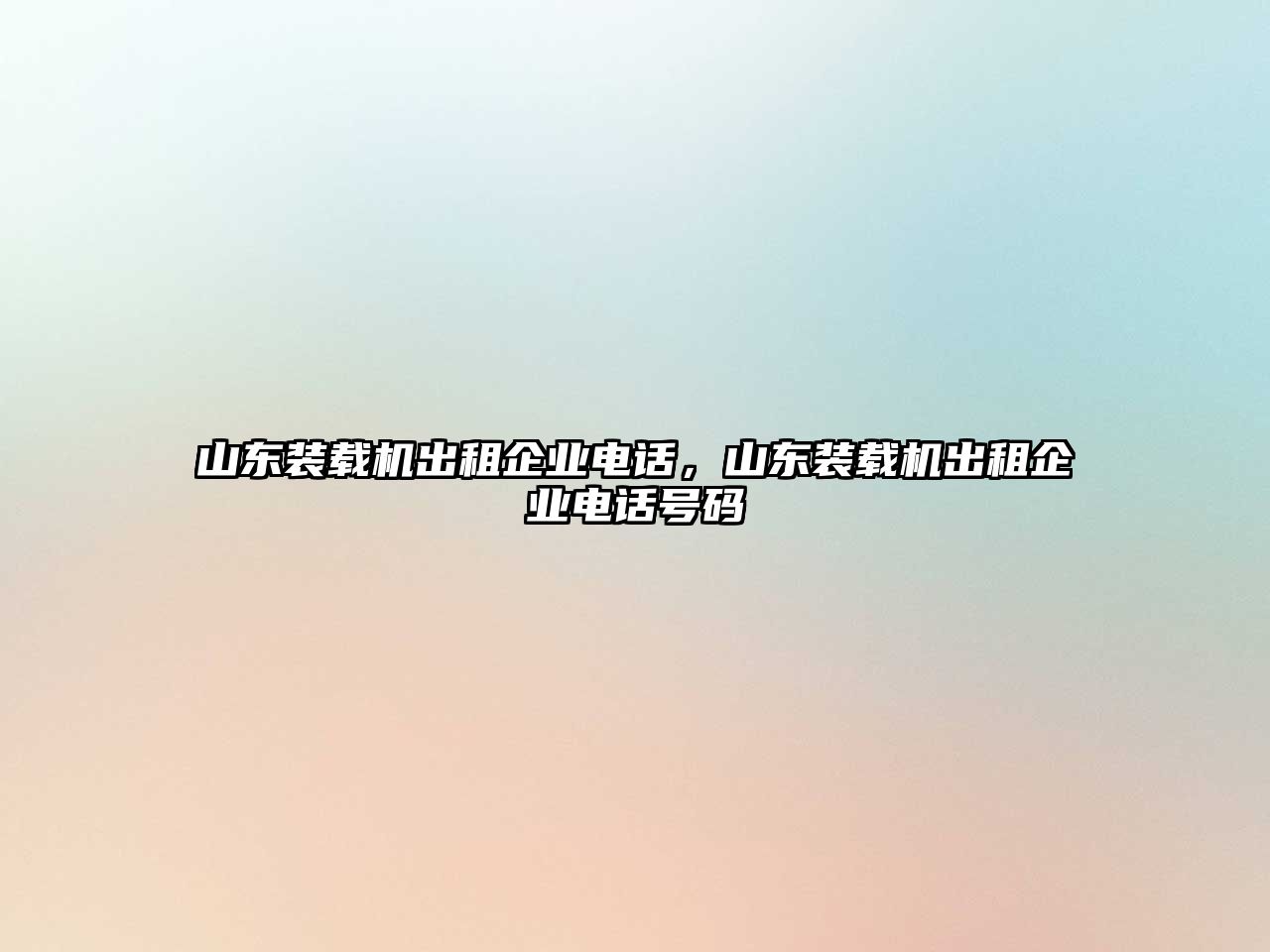 山东装载机出租企业电话，山东装载机出租企业电话号码